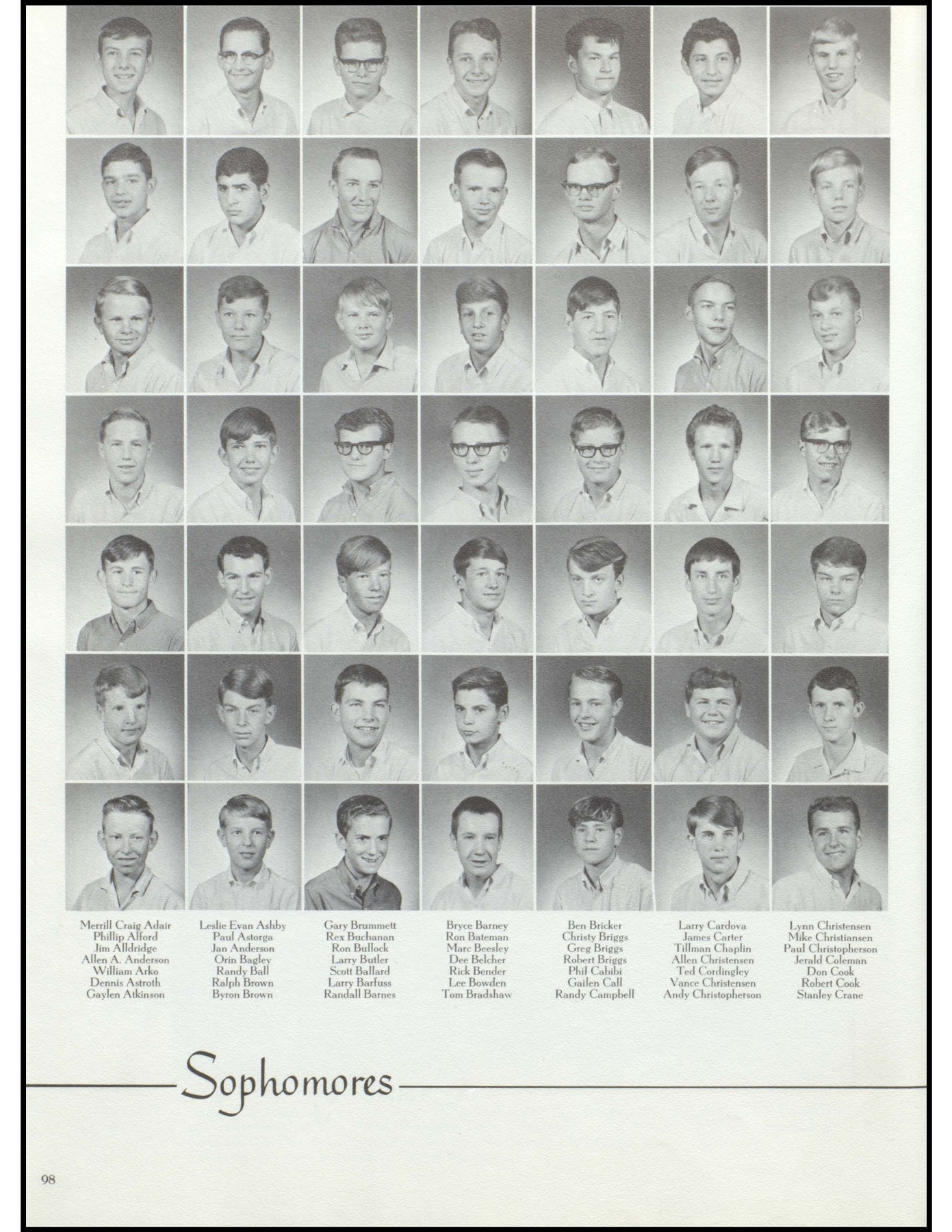 Merrill Craig Adair
Phillip Alford
Jim Alldridge
Allen A. Anderson
William Arko
Dennis Astroth
Gaylen Atkinson

Leslie Evan Ashby
Paul Astorga
Jan Anderson
Orin Bagley
Randy Ball
Ralph Brown
Byron Brown

Gary Brummett
Rex Buchanan
Ron Bullock
Larry Butler
Scott Ballard
Larry Barfuss
Randall Barnes

Bryce Barney
Ron Bateman
Marc Beesley
Dee Belcher
Rick Bender
Lee Bowden
Tom Bradshaw

Ben Bricker
Christy Briggs
Greg Briggs
Robert Briggs
Phil Cabibi
Gailen Call
Randy Campbell

Larry Cardova
James Carter
Tillman Chaplin
Allen Christensen
Ted Cordingley
Vance Christensen
Andy Christopherson

Lynn Christensen
Mike Christiansen
Paul Christopherson
Jerald Coleman
Don Cook
Robert Cook
Stanley Crane

Sophomores

98